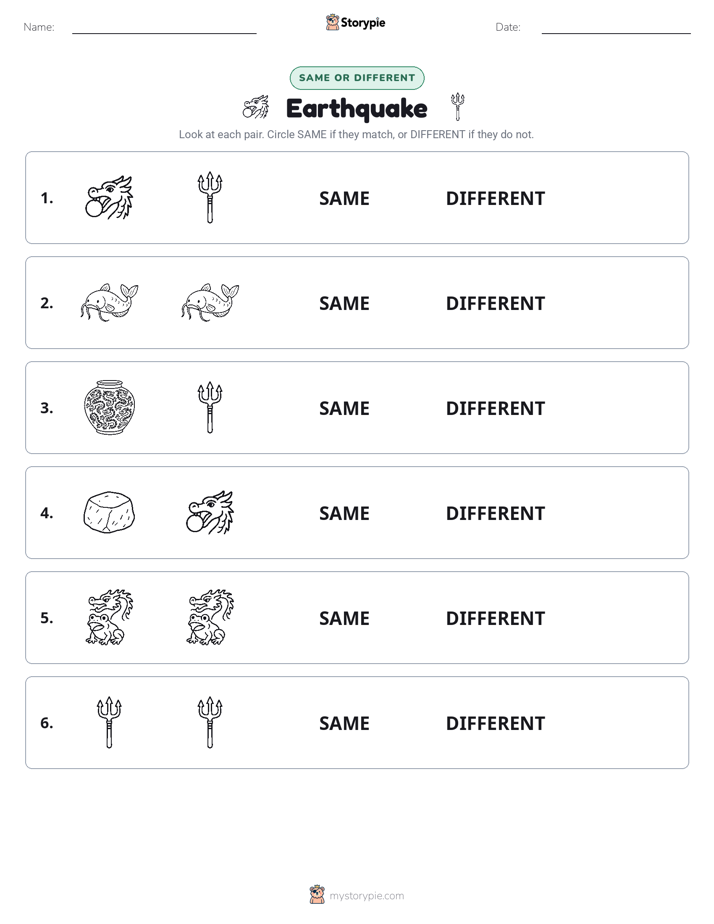 Name: ____ Storypie Date: ____

SAME OR DIFFERENT

Earthquake

Look at each pair. Circle SAME if they match, or DIFFERENT if they do not.

1. SAME DIFFERENT

2. SAME DIFFERENT

3. SAME DIFFERENT

4. SAME DIFFERENT

5. SAME DIFFERENT

6. SAME DIFFERENT

mystorypie.com